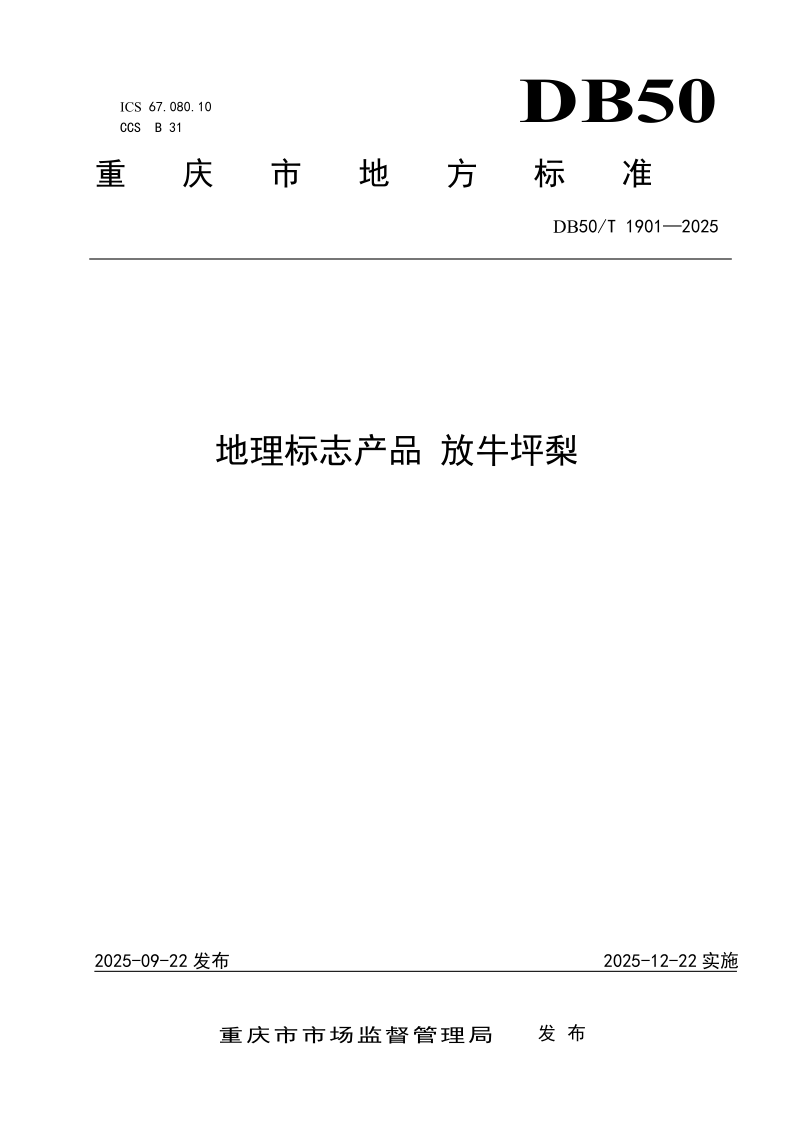 ICS 67.080.10
CCS B 31

DB50

重庆市地方标准

DB50/T 1901—2025

地理标志产品 放牛坪梨

2025-09-22 发布

2025-12-22 实施

重庆市市场监督管理局 发布